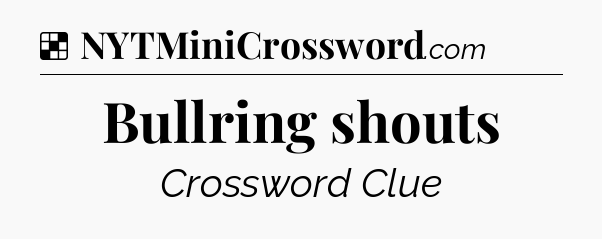 NYTMiniCrossword.com

Bullring shouts

Crossword Clue